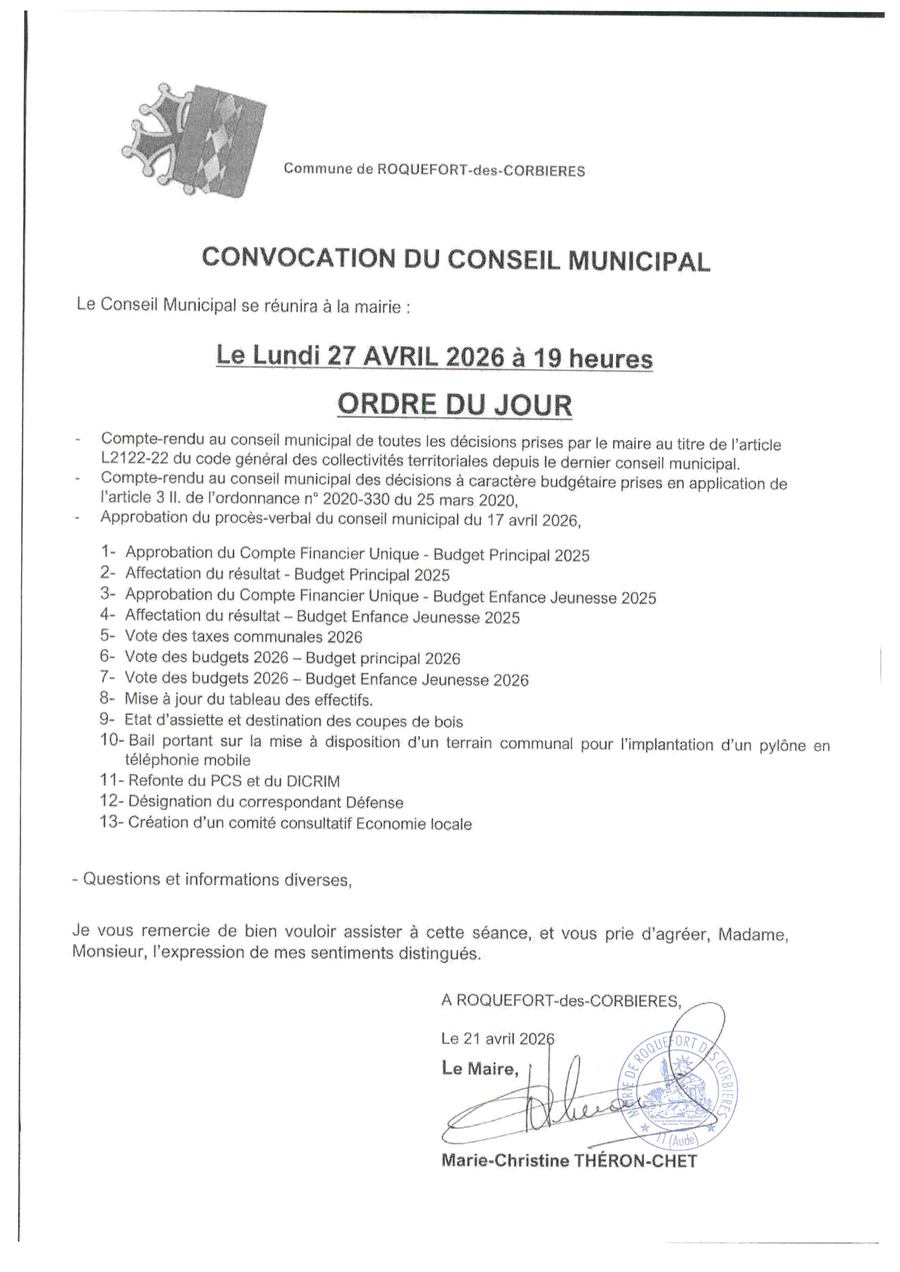 Commune de ROQUEFORT-des-CORBIERES

CONVOCATION DU CONSEIL MUNICIPAL

Le Conseil Municipal se réunira à la mairie :

Le Lundi 27 AVRIL 2026 à 19 heures

ORDRE DU JOUR

- Compte-rendu au conseil municipal de toutes les décisions prises par le maire au titre de l'article L2122-22 du code général des collectivités territoriales depuis le dernier conseil municipal.
- Compte-rendu au conseil municipal des décisions à caractère budgétaire prises en application de l'article 3 II. de l'ordonnance n° 2020-330 du 25 mars 2020,
- Approbation du procès-verbal du conseil municipal du 17 avril 2026,

1- Approbation du Compte Financier Unique - Budget Principal 2025
2- Affectation du résultat - Budget Principal 2025
3- Approbation du Compte Financier Unique - Budget Enfance Jeunesse 2025
4- Affectation du résultat – Budget Enfance Jeunesse 2025
5- Vote des taxes communales 2026
6- Vote des budgets 2026 – Budget principal 2026
7- Vote des budgets 2026 – Budget Enfance Jeunesse 2026
8- Mise à jour du tableau des effectifs.
9- Etat d'assiette et destination des coupes de bois
10- Bail portant sur la mise à disposition d'un terrain communal pour l'implantation d'un pylône en téléphonie mobile
11- Refonte du PCS et du DICRIM
12- Désignation du correspondant Défense
13- Création d'un comité consultatif Economie locale

- Questions et informations diverses,

Je vous remercie de bien vouloir assister à cette séance, et vous prie d'agréer, Madame, Monsieur, l'expression de mes sentiments distingués.

A ROQUEFORT-des-CORBIERES,

Le 21 avril 2026

Le Maire,

MAIRIE DE ROQUEFORT DES CORBIERES 11 (Aude)

Marie-Christine THÉRON-CHET